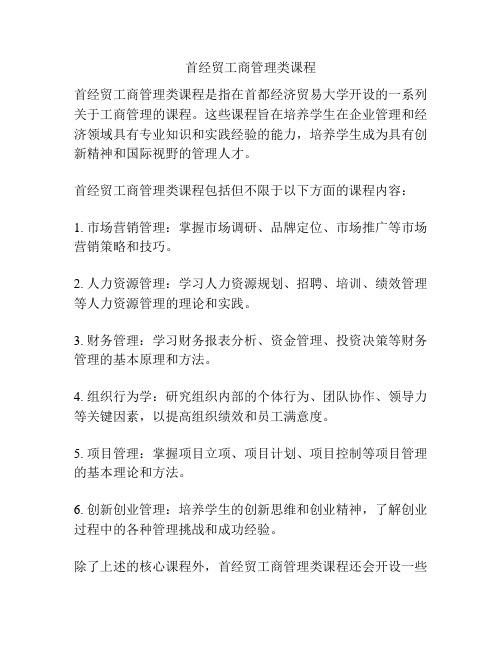 首经贸工商管理类课程

首经贸工商管理类课程是指在首都经济贸易大学开设的一系列关于工商管理的课程。这些课程旨在培养学生在企业管理和经济领域具有专业知识和实践经验的能力，培养学生成为具有创新精神和国际视野的管理人才。

首经贸工商管理类课程包括但不限于以下方面的课程内容：

1. 市场营销管理：掌握市场调研、品牌定位、市场推广等市场营销策略和技巧。

2. 人力资源管理：学习人力资源规划、招聘、培训、绩效管理等人力资源管理的理论和实践。

3. 财务管理：学习财务报表分析、资金管理、投资决策等财务管理的基本原理和方法。

4. 组织行为学：研究组织内部的个体行为、团队协作、领导力等关键因素，以提高组织绩效和员工满意度。

5. 项目管理：掌握项目立项、项目计划、项目控制等项目管理的基本理论和方法。

6. 创新创业管理：培养学生的创新思维和创业精神，了解创业过程中的各种管理挑战和成功经验。

除了上述的核心课程外，首经贸工商管理类课程还会开设一些